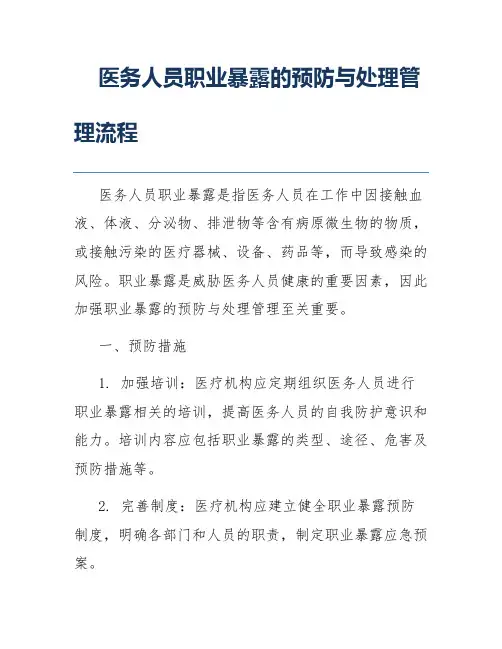 医务人员职业暴露的预防与处理管理流程

医务人员职业暴露是指医务人员在工作中因接触血液、体液、分泌物、排泄物等含有病原微生物的物质，或接触污染的医疗器械、设备、药品等，而导致感染的风险。职业暴露是威胁医务人员健康的重要因素，因此加强职业暴露的预防与处理管理至关重要。

一、预防措施

1. 加强培训：医疗机构应定期组织医务人员进行职业暴露相关的培训，提高医务人员的自我防护意识和能力。培训内容应包括职业暴露的类型、途径、危害及预防措施等。

2. 完善制度：医疗机构应建立健全职业暴露预防制度，明确各部门和人员的职责，制定职业暴露应急预案。